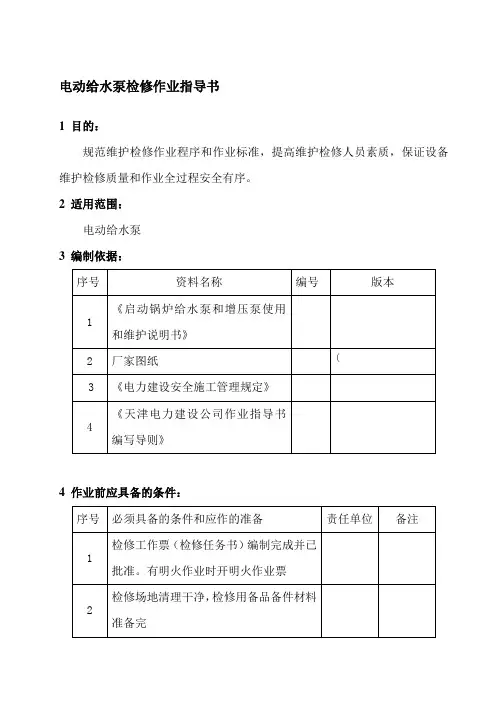 电动给水泵检修作业指导书

1 目的：

规范维护检修作业程序和作业标准，提高维护检修人员素质，保证设备维护检修质量和作业全过程安全有序。

2 适用范围：

电动给水泵

3 编制依据：

| 序号 | 资料名称 | 编号 | 版本 |
|---|---|---|---|
| 1 | 《启动锅炉给水泵和增压泵使用和维护说明书》 | | |
| 2 | 厂家图纸 | | ( |
| 3 | 《电力建设安全施工管理规定》 | | |
| 4 | 《天津电力建设公司作业指导书编写导则》 | | |

4 作业前应具备的条件：

| 序号 | 必须具备的条件和应作的准备 | 责任单位 | 备注 |
|---|---|---|---|
| 1 | 检修工作票（检修任务书）编制完成并已批准。有明火作业时开明火作业票 | | |
| 2 | 检修场地清理干净，检修用备品备件材料准备完 | | |